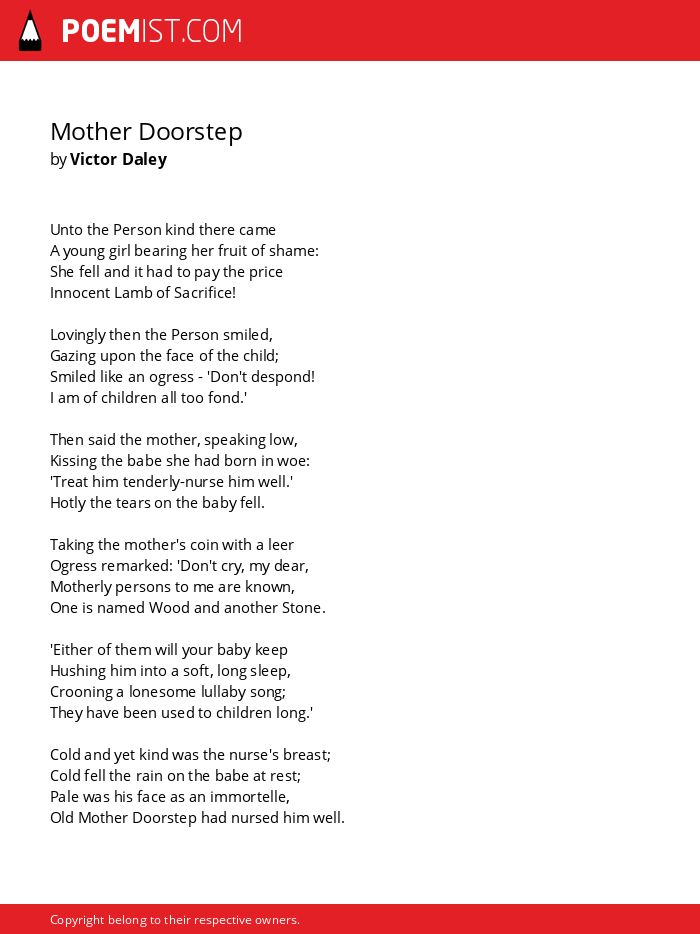 POEMIST.COM

Mother Doorstep
by Victor Daley

Unto the Person kind there came
A young girl bearing her fruit of shame:
She fell and it had to pay the price
Innocent Lamb of Sacrifice!

Lovingly then the Person smiled,
Gazing upon the face of the child;
Smiled like an ogress - 'Don't despond!
I am of children all too fond.'

Then said the mother, speaking low,
Kissing the babe she had born in woe:
'Treat him tenderly-nurse him well.'
Hotly the tears on the baby fell.

Taking the mother's coin with a leer
Ogress remarked: 'Don't cry, my dear,
Motherly persons to me are known,
One is named Wood and another Stone.

'Either of them will your baby keep
Hushing him into a soft, long sleep,
Crooning a lonesome lullaby song;
They have been used to children long.'

Cold and yet kind was the nurse's breast;
Cold fell the rain on the babe at rest;
Pale was his face as an immortelle,
Old Mother Doorstep had nursed him well.

Copyright belong to their respective owners.